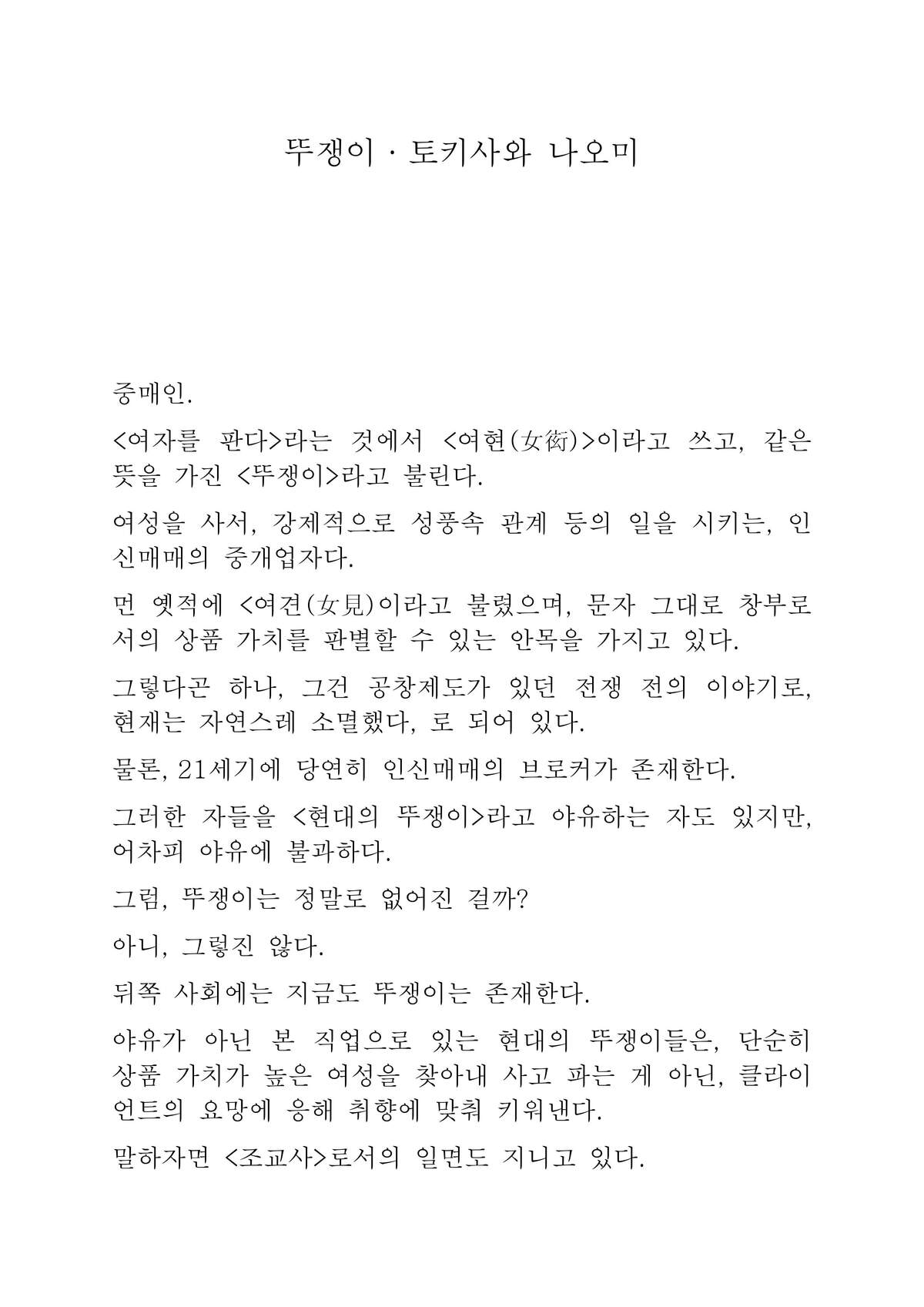 뚜쟁이 · 토키사와 나오미

중매인.

<여자를 판다>라는 것에서 <여현(女衒)>이라고 쓰고, 같은 뜻을 가진 <뚜쟁이>라고 불린다.

여성을 사서, 강제적으로 성풍속 관계 등의 일을 시키는, 인신매매의 중개업자다.

먼 옛적에 <여견(女見)이라고 불렸으며, 문자 그대로 창부로서의 상품 가치를 판별할 수 있는 안목을 가지고 있다.

그렇다곤 하나, 그건 공창제도가 있던 전쟁 전의 이야기로, 현재는 자연스레 소멸했다, 로 되어 있다.

물론, 21세기에 당연히 인신매매의 브로커가 존재한다.

그러한 자들을 <현대의 뚜쟁이>라고 야유하는 자도 있지만, 어차피 야유에 불과하다.

그럼, 뚜쟁이는 정말로 없어진 걸까?

아니, 그렇진 않다.

뒤쪽 사회에는 지금도 뚜쟁이는 존재한다.

야유가 아닌 본 직업으로 있는 현대의 뚜쟁이들은, 단순히 상품 가치가 높은 여성을 찾아내 사고 파는 게 아닌, 클라이언트의 요망에 응해 취향에 맞춰 키워낸다.

말하자면 <조교사>로서의 일면도 지니고 있다.